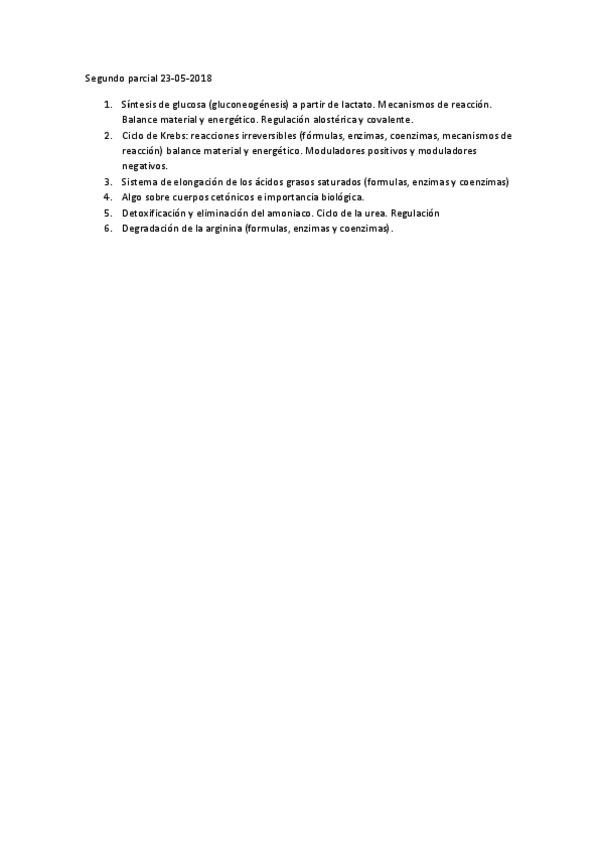 Segundo parcial 23-05-2018

1. Síntesis de glucosa (gluconeogénesis) a partir de lactato. Mecanismos de reacción. Balance material y energético. Regulación alostérica y covalente.
2. Ciclo de Krebs: reacciones irreversibles (fórmulas, enzimas, coenzimas, mecanismos de reacción) balance material y energético. Moduladores positivos y moduladores negativos.
3. Sistema de elongación de los ácidos grasos saturados (formulas, enzimas y coenzimas)
4. Algo sobre cuerpos cetónicos e importancia biológica.
5. Detoxificación y eliminación del amoniaco. Ciclo de la urea. Regulación
6. Degradación de la arginina (formulas, enzimas y coenzimas).